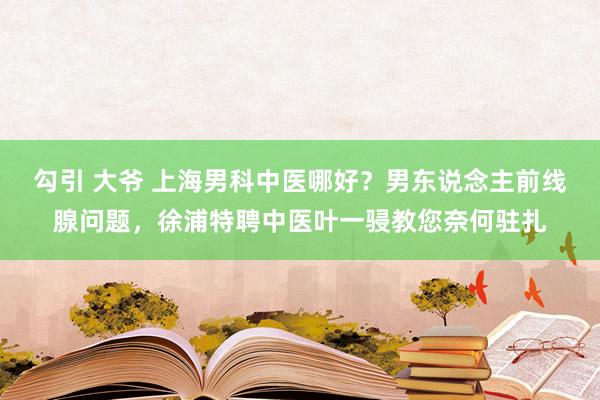 勾引 大爷 上海男科中医哪好？男东说念主前线腺问题，徐浦特聘中医叶一骎教您奈何驻扎